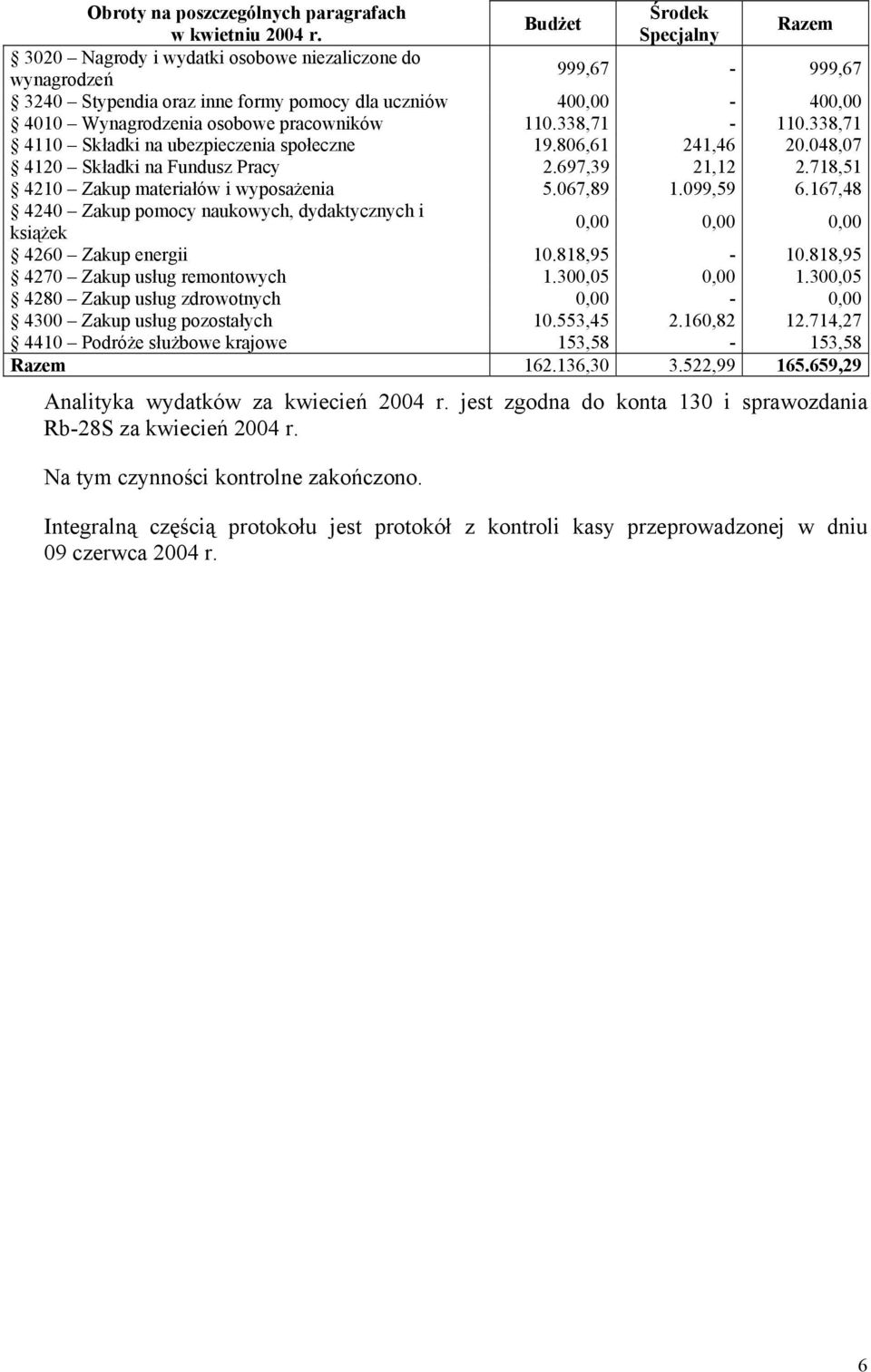 | Obroty na poszczególnych paragrafach w kwietniu 2004 r. | Budżet | Środek Specjalny | Razem |
|---|---|---|---|
| § 3020 – Nagrody i wydatki osobowe niezaliczone do wynagrodzeń | 999,67 | - | 999,67 |
| § 3240 – Stypendia oraz inne formy pomocy dla uczniów | 400,00 | - | 400,00 |
| § 4010 – Wynagrodzenia osobowe pracowników | 110.338,71 | - | 110.338,71 |
| § 4110 – Składki na ubezpieczenia społeczne | 19.806,61 | 241,46 | 20.048,07 |
| § 4120 – Składki na Fundusz Pracy | 2.697,39 | 21,12 | 2.718,51 |
| § 4210 – Zakup materiałów i wyposażenia | 5.067,89 | 1.099,59 | 6.167,48 |
| § 4240 – Zakup pomocy naukowych, dydaktycznych i książek | 0,00 | 0,00 | 0,00 |
| § 4260 – Zakup energii | 10.818,95 | - | 10.818,95 |
| § 4270 – Zakup usług remontowych | 1.300,05 | 0,00 | 1.300,05 |
| § 4280 – Zakup usług zdrowotnych | 0,00 | - | 0,00 |
| § 4300 – Zakup usług pozostałych | 10.553,45 | 2.160,82 | 12.714,27 |
| § 4410 – Podróże służbowe krajowe | 153,58 | - | 153,58 |
| Razem | 162.136,30 | 3.522,99 | 165.659,29 |

Analityka wydatków za kwiecień 2004 r. jest zgodna do konta 130 i sprawozdania Rb-28S za kwiecień 2004 r.

Na tym czynności kontrolne zakończono.

Integralną częścią protokołu jest protokół z kontroli kasy przeprowadzonej w dniu 09 czerwca 2004 r.

6